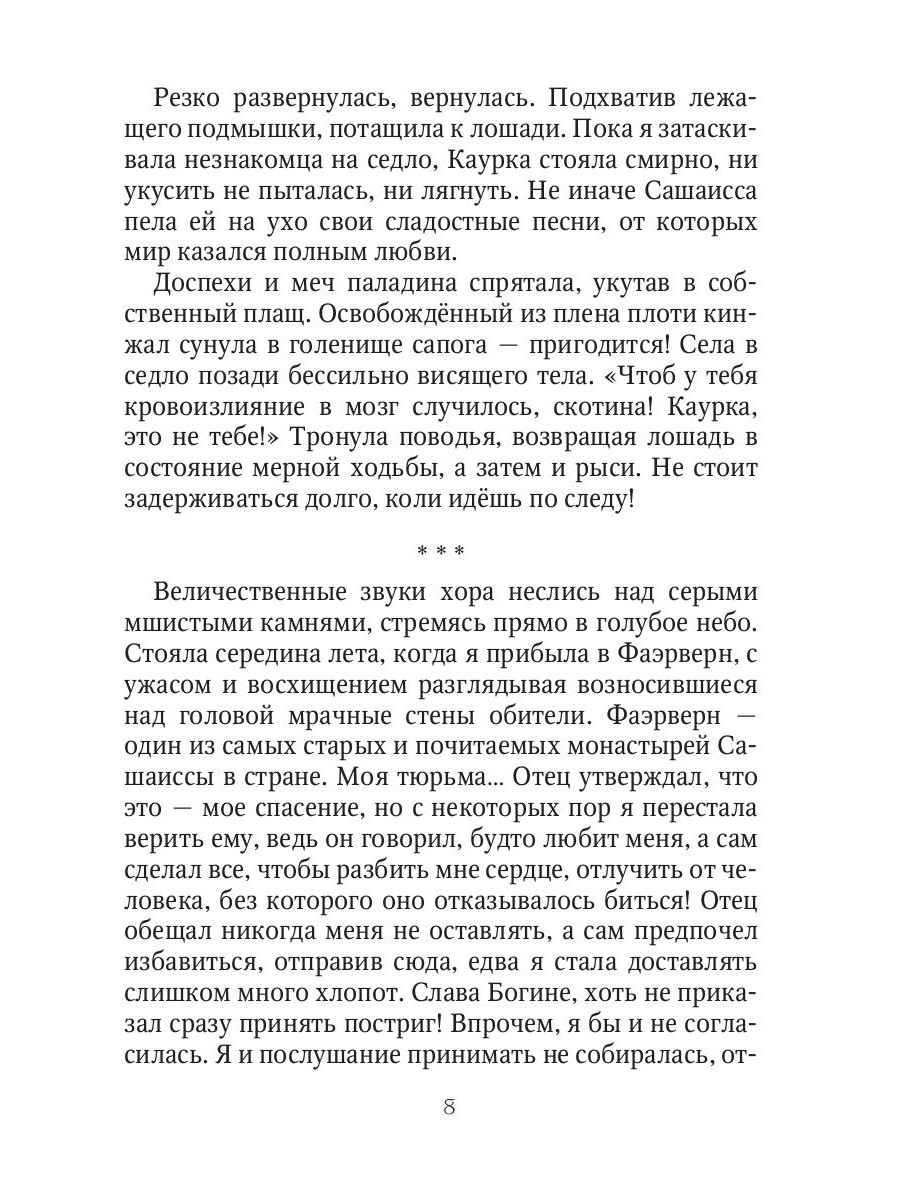 Резко развернулась, вернулась. Подхватив лежащего подмышки, потащила к лошади. Пока я затаскивала незнакомца на седло, Каурка стояла смирно, ни укусить не пыталась, ни лягнуть. Не иначе Сашаисса пела ей на ухо свои сладостные песни, от которых мир казался полным любви.

Доспехи и меч паладина спрятала, укутав в собственный плащ. Освобождённый из плена плоти кинжал сунула в голенище сапога — пригодится! Села в седло позади бессильно висящего тела. «Чтоб у тебя кровоизлияние в мозг случилось, скотина! Каурка, это не тебе!» Тронула поводья, возвращая лошадь в состояние мерной ходьбы, а затем и рыси. Не стоит задерживаться долго, коли идёшь по следу!

* * *

Величественные звуки хора неслись над серыми мшистыми камнями, стремясь прямо в голубое небо. Стояла середина лета, когда я прибыла в Фаэрверн, с ужасом и восхищением разглядывая возносившиеся над головой мрачные стены обители. Фаэрверн — один из самых старых и почитаемых монастырей Сашаиссы в стране. Моя тюрьма... Отец утверждал, что это — мое спасение, но с некоторых пор я перестала верить ему, ведь он говорил, будто любит меня, а сам сделал все, чтобы разбить мне сердце, отлучить от человека, без которого оно отказывалось биться! Отец обещал никогда меня не оставлять, а сам предпочел избавиться, отправив сюда, едва я стала доставлять слишком много хлопот. Слава Богине, хоть не приказал сразу принять постриг! Впрочем, я бы и не согласилась. Я и послушание принимать не собиралась, от-

8